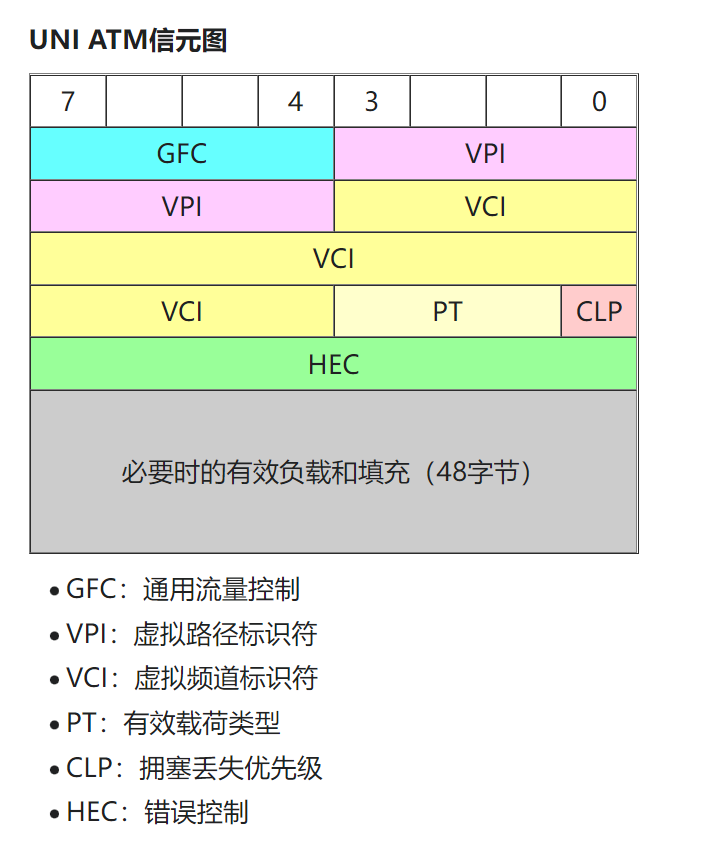 UNI ATM信元图

| 7 | | | 4 | 3 | | | 0 |
|---|---|---|---|---|---|---|---|
| GFC | | | | VPI | | | |
| VPI | | | | VCI | | | |
| VCI | | | | | | | |
| VCI | | | | PT | | | CLP |
| HEC | | | | | | | |
| 必要时的有效负载和填充（48字节） | | | | | | | |

• GFC：通用流量控制
• VPI：虚拟路径标识符
• VCI：虚拟频道标识符
• PT：有效载荷类型
• CLP：拥塞丢失优先级
• HEC：错误控制